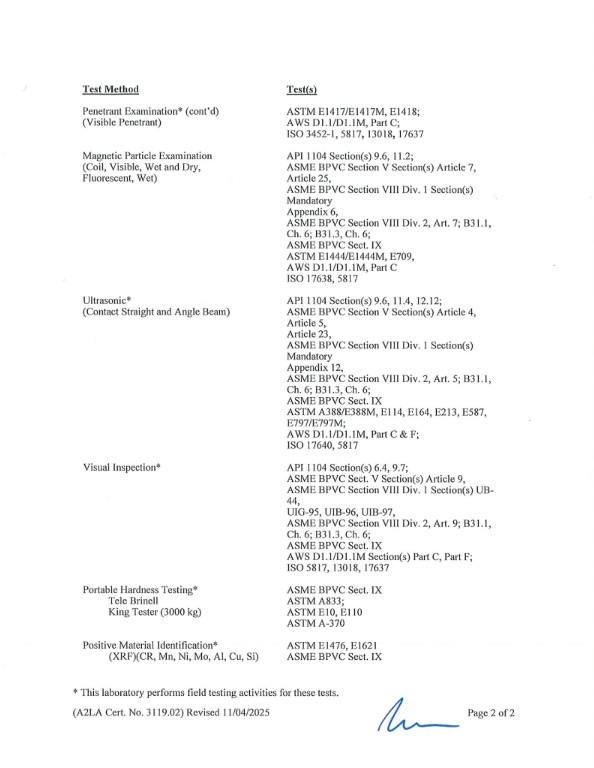 | Test Method | Test(s) |
|---|---|
| Penetrant Examination* (cont'd) (Visible Penetrant) | ASTM E1417/E1417M, E1418; AWS D1.1/D1.1M, Part C; ISO 3452-1, 5817, 13018, 17637 |
| Magnetic Particle Examination (Coil, Visible, Wet and Dry, Fluorescent, Wet) | API 1104 Section(s) 9.6, 11.2; ASME BPVC Section V Section(s) Article 7, Article 25, ASME BPVC Section VIII Div. 1 Section(s) Mandatory Appendix 6, ASME BPVC Section VIII Div. 2, Art. 7; B31.1, Ch. 6; B31.3, Ch. 6; ASME BPVC Sect. IX ASTM E1444/E1444M, E709, AWS D1.1/D1.1M, Part C ISO 17638, 5817 |
| Ultrasonic* (Contact Straight and Angle Beam) | API 1104 Section(s) 9.6, 11.4, 12.12; ASME BPVC Section V Section(s) Article 4, Article 5, Article 23, ASME BPVC Section VIII Div. 1 Section(s) Mandatory Appendix 12, ASME BPVC Section VIII Div. 2, Art. 5; B31.1, Ch. 6; B31.3, Ch. 6; ASME BPVC Sect. IX ASTM A388/E388M, E114, E164, E213, E587, E797/E797M; AWS D1.1/D1.1M, Part C & F; ISO 17640, 5817 |
| Visual Inspection* | API 1104 Section(s) 6.4, 9.7; ASME BPVC Sect. V Section(s) Article 9, ASME BPVC Section VIII Div. 1 Section(s) UB-44, UIG-95, UIB-96, UIB-97, ASME BPVC Section VIII Div. 2, Art. 9; B31.1, Ch. 6; B31.3, Ch. 6; ASME BPVC Sect. IX AWS D1.1/D1.1M Section(s) Part C, Part F; ISO 5817, 13018, 17637 |
| Portable Hardness Testing* Tele Brinell King Tester (3000 kg) | ASME BPVC Sect. IX ASTM A833; ASTM E10, E110 ASTM A-370 |
| Positive Material Identification* (XRF)(CR, Mn, Ni, Mo, Al, Cu, Si) | ASTM E1476, E1621 ASME BPVC Sect. IX |

* This laboratory performs field testing activities for these tests.

(A2LA Cert. No. 3119.02) Revised 11/04/2025

Page 2 of 2